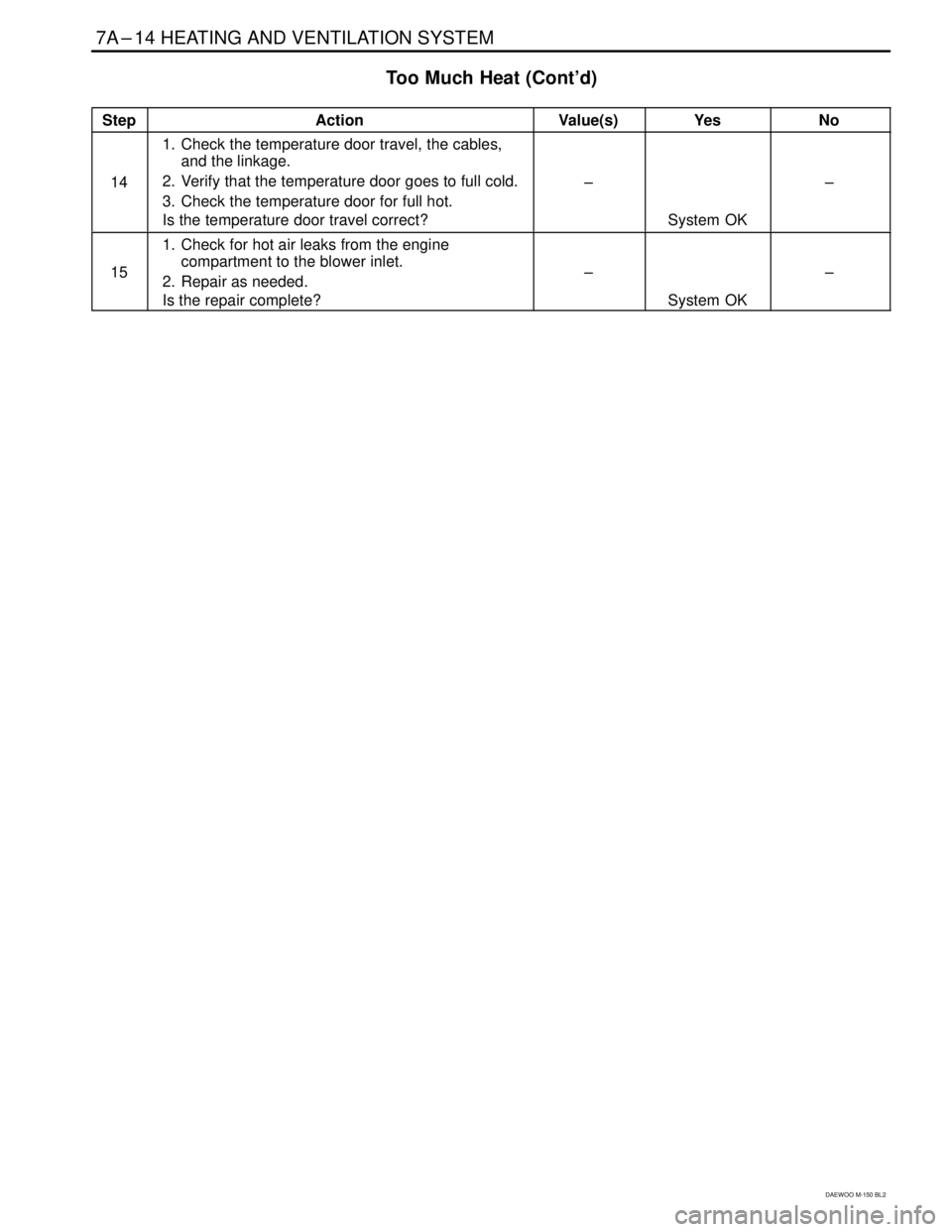 7A – 14 HEATING AND VENTILATION SYSTEM

Too Much Heat (Cont'd)

| Step | Action | Value(s) | Yes | No |
|---|---|---|---|---|
| 14 | 1. Check the temperature door travel, the cables, and the linkage. 2. Verify that the temperature door goes to full cold. 3. Check the temperature door for full hot. Is the temperature door travel correct? | – | System OK | – |
| 15 | 1. Check for hot air leaks from the engine compartment to the blower inlet. 2. Repair as needed. Is the repair complete? | – | System OK | – |

DAEWOO M-150 BL2

carmanualsonline.info